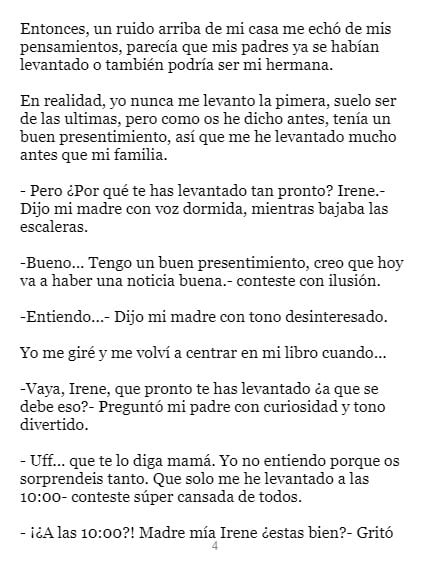 Entonces, un ruido arriba de mi casa me echó de mis pensamientos, parecía que mis padres ya se habían levantado o también podría ser mi hermana.

En realidad, yo nunca me levanto la pimera, suelo ser de las ultimas, pero como os he dicho antes, tenía un buen presentimiento, así que me he levantado mucho antes que mi familia.

- Pero ¿Por qué te has levantado tan pronto? Irene.- Dijo mi madre con voz dormida, mientras bajaba las escaleras.

-Bueno... Tengo un buen presentimiento, creo que hoy va a haber una noticia buena.- conteste con ilusión.

-Entiendo...- Dijo mi madre con tono desinteresado.

Yo me giré y me volví a centrar en mi libro cuando...

-Vaya, Irene, que pronto te has levantado ¿a que se debe eso?- Preguntó mi padre con curiosidad y tono divertido.

- Uff... que te lo diga mamá. Yo no entiendo porque os sorprendeis tanto. Que solo me he levantado a las 10:00- conteste súper cansada de todos.

- ¡¿A las 10:00?! Madre mía Irene ¿estas bien?- Gritó

4